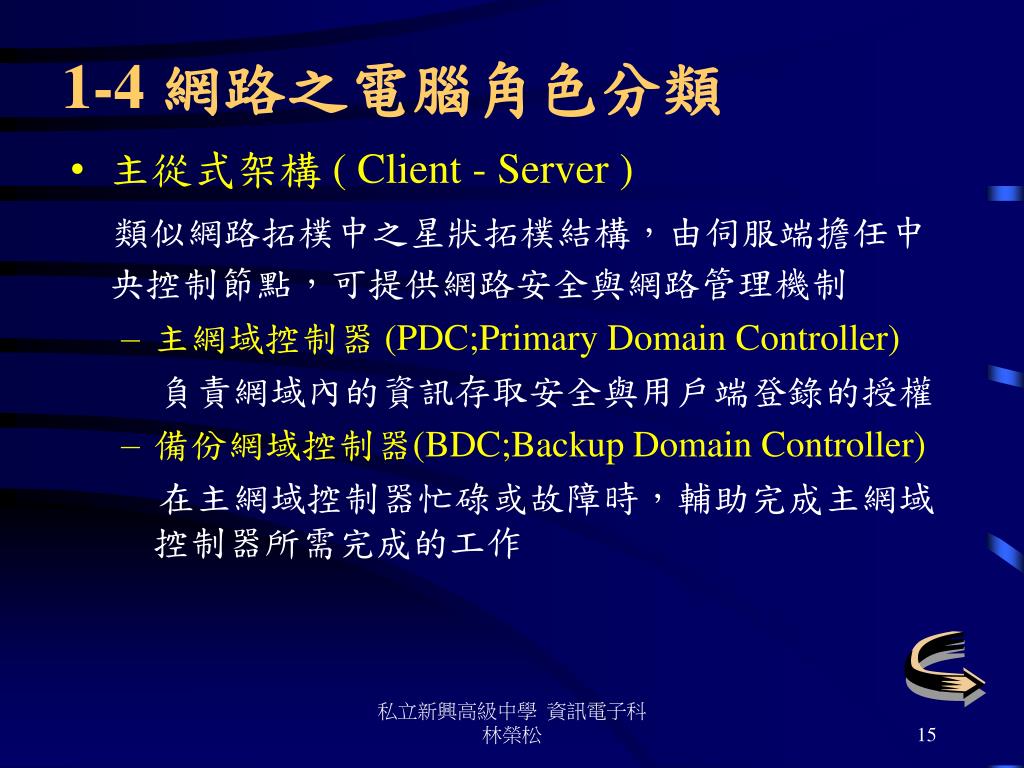 1-4 網路之電腦角色分類

• 主從式架構 ( Client - Server )

類似網路拓樸中之星狀拓樸結構，由伺服端擔任中央控制節點，可提供網路安全與網路管理機制

– 主網域控制器 (PDC;Primary Domain Controller)

負責網域內的資訊存取安全與用戶端登錄的授權

– 備份網域控制器(BDC;Backup Domain Controller)

在主網域控制器忙碌或故障時，輔助完成主網域控制器所需完成的工作

私立新興高級中學 資訊電子科
林榮松

15